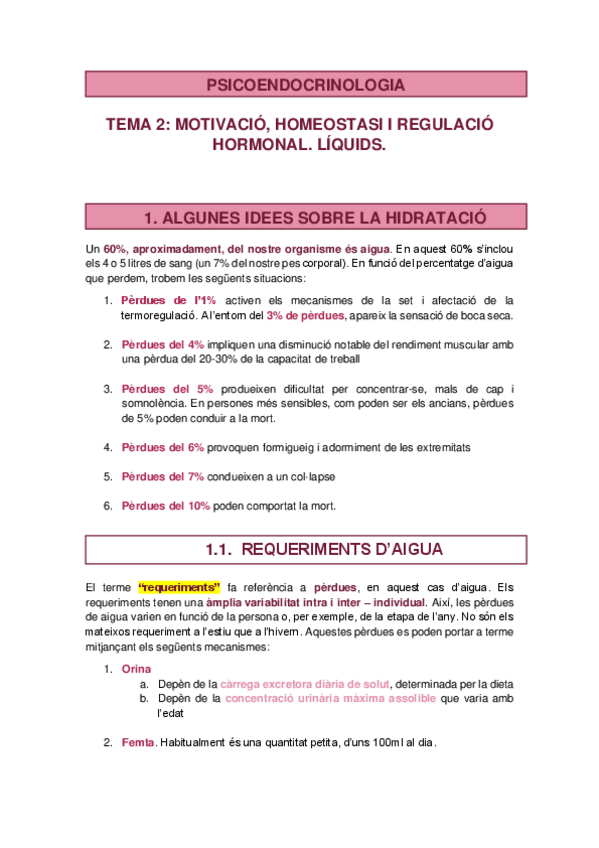 PSICOENDOCRINOLOGIA

TEMA 2: MOTIVACIÓ, HOMEOSTASI I REGULACIÓ HORMONAL. LÍQUIDS.

1. ALGUNES IDEES SOBRE LA HIDRATACIÓ

Un 60%, aproximadament, del nostre organisme és aigua. En aquest 60% s'inclou els 4 o 5 litres de sang (un 7% del nostre pes corporal). En funció del percentatge d'aigua que perdem, trobem les següents situacions:

1. Pèrdues de l'1% activen els mecanismes de la set i afectació de la termoregulació. Al'entorn del 3% de pèrdues, apareix la sensació de boca seca.

2. Pèrdues del 4% impliquen una disminució notable del rendiment muscular amb una pèrdua del 20-30% de la capacitat de treball

3. Pèrdues del 5% produeixen dificultat per concentrar-se, mals de cap i somnolència. En persones més sensibles, com poden ser els ancians, pèrdues de 5% poden conduir a la mort.

4. Pèrdues del 6% provoquen formigueig i adormiment de les extremitats

5. Pèrdues del 7% condueixen a un col·lapse

6. Pèrdues del 10% poden comportat la mort.

1.1. REQUERIMENTS D'AIGUA

El terme "requeriments" fa referència a pèrdues, en aquest cas d'aigua. Els requeriments tenen una àmplia variabilitat intra i inter – individual. Així, les pèrdues de aigua varien en funció de la persona o, per exemple, de la etapa de l'any. No són els mateixos requeriment a l'estiu que a l'hivern. Aquestes pèrdues es poden portar a terme mitjançant els següents mecanismes:

1. Orina
a. Depèn de la càrrega excretora diària de solut, determinada per la dieta
b. Depèn de la concentració urinària màxima assolible que varia amb l'edat

2. Femta. Habitualment és una quantitat petita, d'uns 100ml al dia.